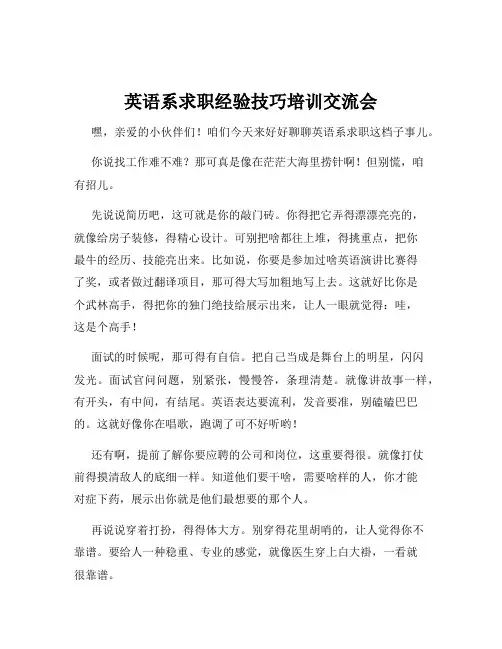 英语系求职经验技巧培训交流会

嘿，亲爱的小伙伴们！咱们今天来好好聊聊英语系求职这档子事儿。

你说找工作难不难？那可真是像在茫茫大海里捞针啊！但别慌，咱有招儿。

先说说简历吧，这可就是你的敲门砖。你得把它弄得漂漂亮亮的，就像给房子装修，得精心设计。可别把啥都往上堆，得挑重点，把你最牛的经历、技能亮出来。比如说，你要是参加过啥英语演讲比赛得了奖，或者做过翻译项目，那可得大写加粗地写上去。这就好比你是个武林高手，得把你的独门绝技给展示出来，让人一眼就觉得：哇，这是个高手！

面试的时候呢，那可得有自信。把自己当成是舞台上的明星，闪闪发光。面试官问问题，别紧张，慢慢答，条理清楚。就像讲故事一样，有开头，有中间，有结尾。英语表达要流利，发音要准，别磕磕巴巴的。这就好像你在唱歌，跑调了可不好听哟！

还有啊，提前了解你要应聘的公司和岗位，这重要得很。就像打仗前得摸清敌人的底细一样。知道他们要干啥，需要啥样的人，你才能对症下药，展示出你就是他们最想要的那个人。

再说说穿着打扮，得得体大方。别穿得花里胡哨的，让人觉得你不靠谱。要给人一种稳重、专业的感觉，就像医生穿上白大褂，一看就很靠谱。